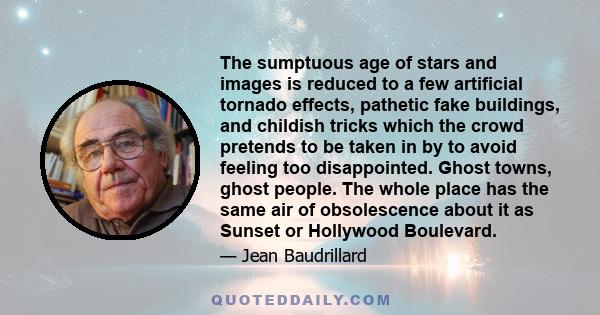 The sumptuous age of stars and images is reduced to a few artificial tornado effects, pathetic fake buildings, and childish tricks which the crowd pretends to be taken in by to avoid feeling too disappointed. Ghost towns, ghost people. The whole place has the same air of obsolescence about it as Sunset or Hollywood Boulevard.

— Jean Baudrillard

QUOTEDDAILY.COM